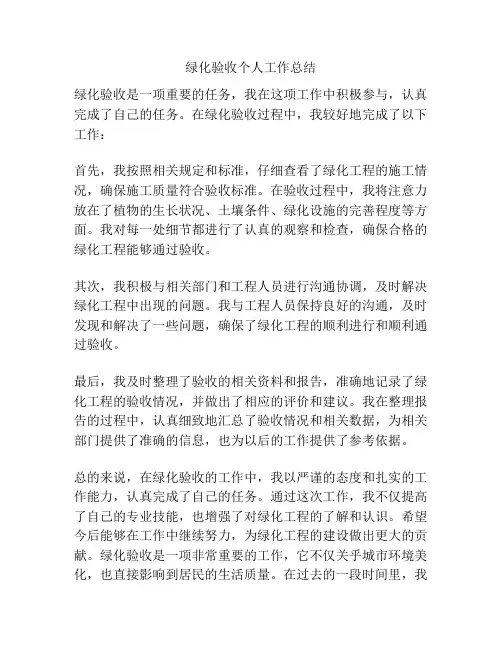 绿化验收个人工作总结

绿化验收是一项重要的任务，我在这项工作中积极参与，认真完成了自己的任务。在绿化验收过程中，我较好地完成了以下工作：

首先，我按照相关规定和标准，仔细查看了绿化工程的施工情况，确保施工质量符合验收标准。在验收过程中，我将注意力放在了植物的生长状况、土壤条件、绿化设施的完善程度等方面。我对每一处细节都进行了认真的观察和检查，确保合格的绿化工程能够通过验收。

其次，我积极与相关部门和工程人员进行沟通协调，及时解决绿化工程中出现的问题。我与工程人员保持良好的沟通，及时发现和解决了一些问题，确保了绿化工程的顺利进行和顺利通过验收。

最后，我及时整理了验收的相关资料和报告，准确地记录了绿化工程的验收情况，并做出了相应的评价和建议。我在整理报告的过程中，认真细致地汇总了验收情况和相关数据，为相关部门提供了准确的信息，也为以后的工作提供了参考依据。

总的来说，在绿化验收的工作中，我以严谨的态度和扎实的工作能力，认真完成了自己的任务。通过这次工作，我不仅提高了自己的专业技能，也增强了对绿化工程的了解和认识。希望今后能够在工作中继续努力，为绿化工程的建设做出更大的贡献。绿化验收是一项非常重要的工作，它不仅关乎城市环境美化，也直接影响到居民的生活质量。在过去的一段时间里，我